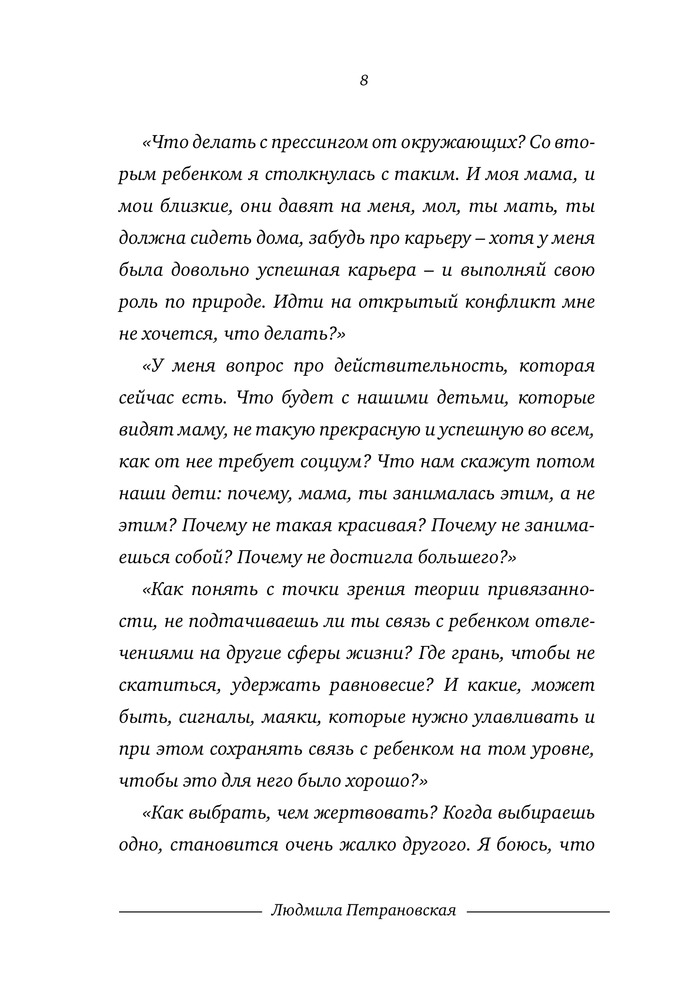 8

«Что делать с прессингом от окружающих? Со вторым ребенком я столкнулась с таким. И моя мама, и мои близкие, они давят на меня, мол, ты мать, ты должна сидеть дома, забудь про карьеру – хотя у меня была довольно успешная карьера – и выполняй свою роль по природе. Идти на открытый конфликт мне не хочется, что делать?»

«У меня вопрос про действительность, которая сейчас есть. Что будет с нашими детьми, которые видят маму, не такую прекрасную и успешную во всем, как от нее требует социум? Что нам скажут потом наши дети: почему, мама, ты занималась этим, а не этим? Почему не такая красивая? Почему не занимаешься собой? Почему не достигла большего?»

«Как понять с точки зрения теории привязанности, не подтачиваешь ли ты связь с ребенком отвлечениями на другие сферы жизни? Где грань, чтобы не скатиться, удержать равновесие? И какие, может быть, сигналы, маяки, которые нужно улавливать и при этом сохранять связь с ребенком на том уровне, чтобы это для него было хорошо?»

«Как выбрать, чем жертвовать? Когда выбираешь одно, становится очень жалко другого. Я боюсь, что

Людмила Петрановская